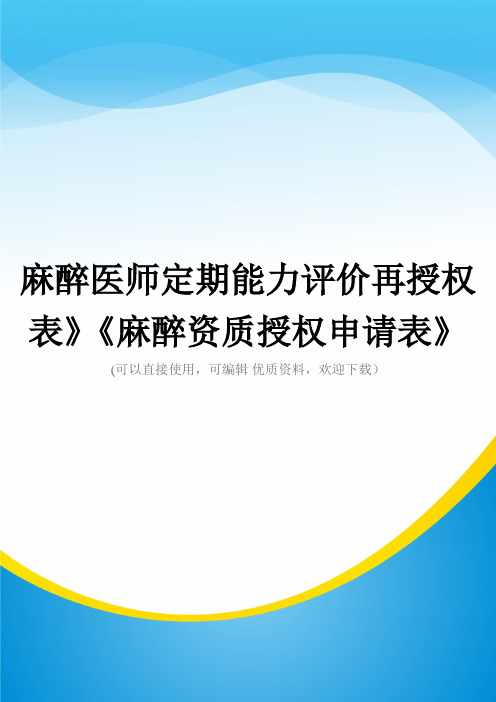 麻醉医师定期能力评价再授权表》《麻醉资质授权申请表》

(可以直接使用，可编辑 优质资料，欢迎下载）